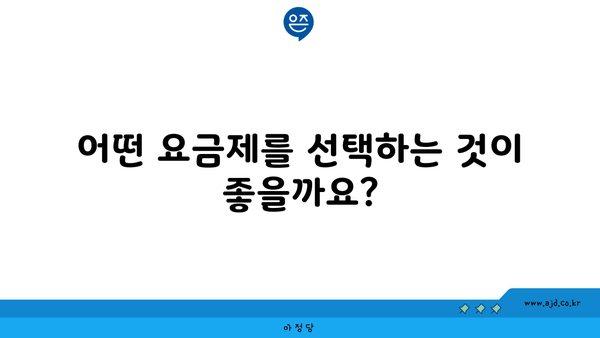 은즈

어떤 요금제를 선택하는 것이 좋을까요?

www.ajd.co.kr

아정당